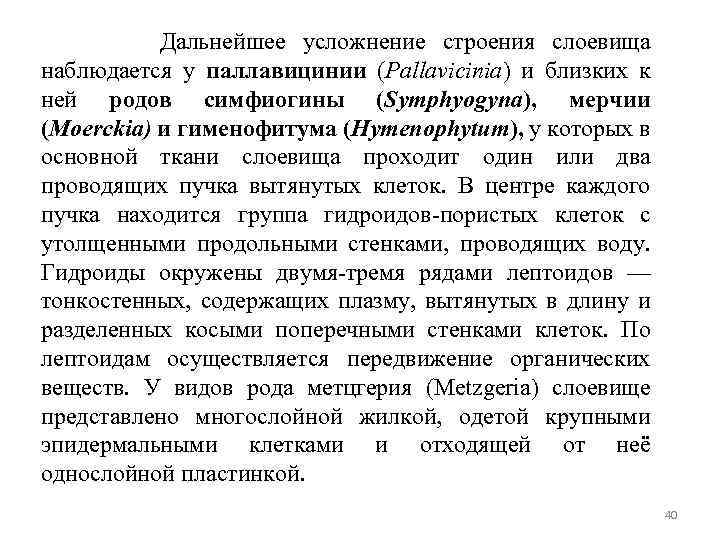 Дальнейшее усложнение строения слоевища наблюдается у паллавицинии (Pallavicinia) и близких к ней родов симфиогины (Symphyogyna), мерчии (Moerckia) и гименофитума (Hymenophytum), у которых в основной ткани слоевища проходит один или два проводящих пучка вытянутых клеток. В центре каждого пучка находится группа гидроидов-пористых клеток с утолщенными продольными стенками, проводящих воду. Гидроиды окружены двумя-тремя рядами лептоидов — тонкостенных, содержащих плазму, вытянутых в длину и разделенных косыми поперечными стенками клеток. По лептоидам осуществляется передвижение органических веществ. У видов рода метцгерия (Metzgeria) слоевище представлено многослойной жилкой, одетой крупными эпидермальными клетками и отходящей от неё однослойной пластинкой.

40